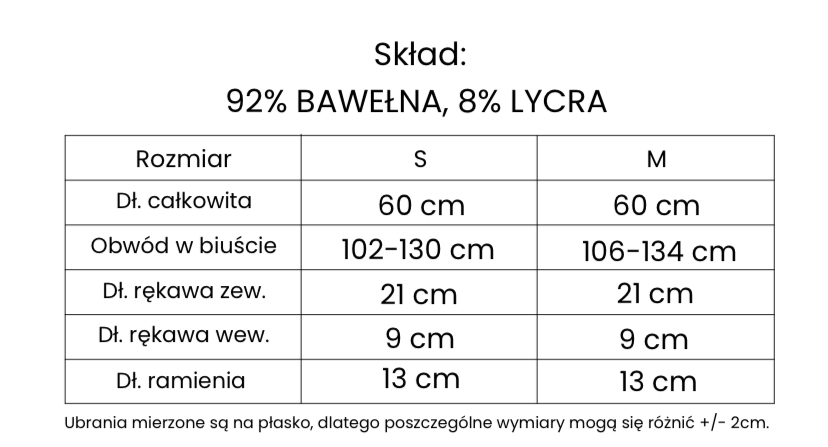 Skład:
92% BAWEŁNA, 8% LYCRA

| Rozmiar | S | M |
|---|---|---|
| Dł. całkowita | 60 cm | 60 cm |
| Obwód w biuście | 102-130 cm | 106-134 cm |
| Dł. rękawa zew. | 21 cm | 21 cm |
| Dł. rękawa wew. | 9 cm | 9 cm |
| Dł. ramienia | 13 cm | 13 cm |

Ubrania mierzone są na płasko, dlatego poszczególne wymiary mogą się różnić +/- 2cm.